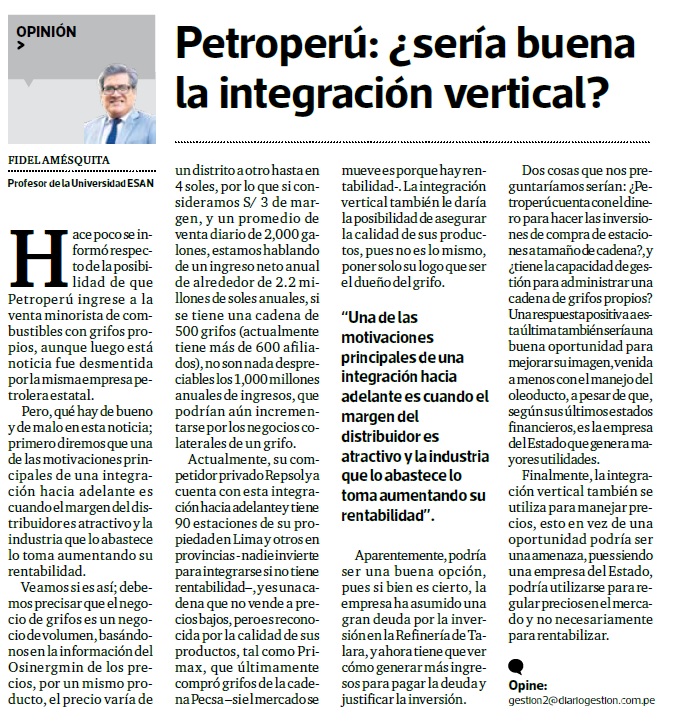 OPINIÓN
>

Petroperú: ¿sería buena la integración vertical?

FIDEL AMÉSQUITA
Profesor de la Universidad ESAN

Hace poco se informó respecto de la posibilidad de que Petroperú ingrese a la venta minorista de combustibles con grifos propios, aunque luego está noticia fue desmentida por la misma empresa petrolera estatal.

Pero, qué hay de bueno y de malo en esta noticia; primero diremos que una de las motivaciones principales de una integración hacia adelante es cuando el margen del distribuidor es atractivo y la industria que lo abastece lo toma aumentando su rentabilidad.

Veamos si es así; debemos precisar que el negocio de grifos es un negocio de volumen, basándonos en la información del Osinergmin de los precios, por un mismo producto, el precio varía de un distrito a otro hasta en 4 soles, por lo que si consideramos S/ 3 de margen, y un promedio de venta diario de 2,000 galones, estamos hablando de un ingreso neto anual de alrededor de 2.2 millones de soles anuales, si se tiene una cadena de 500 grifos (actualmente tiene más de 600 afiliados), no son nada despreciables los 1,000 millones anuales de ingresos, que podrían aún incrementarse por los negocios colaterales de un grifo.

Actualmente, su competidor privado Repsol ya cuenta con esta integración hacia adelante y tiene 90 estaciones de su propiedad en Lima y otros en provincias - nadie invierte para integrarse si no tiene rentabilidad–, y es una cadena que no vende a precios bajos, pero es reconocida por la calidad de sus productos, tal como Primax, que últimamente compró grifos de la cadena Pecsa – si el mercado se mueve es porque hay rentabilidad-. La integración vertical también le daría la posibilidad de asegurar la calidad de sus productos, pues no es lo mismo, poner solo su logo que ser el dueño del grifo.

"Una de las motivaciones principales de una integración hacia adelante es cuando el margen del distribuidor es atractivo y la industria que lo abastece lo toma aumentando su rentabilidad".

Aparentemente, podría ser una buena opción, pues si bien es cierto, la empresa ha asumido una gran deuda por la inversión en la Refinería de Talara, y ahora tiene que ver cómo generar más ingresos para pagar la deuda y justificar la inversión.

Dos cosas que nos preguntaríamos serían: ¿Petroperú cuenta con el dinero para hacer las inversiones de compra de estaciones a tamaño de cadena?, y ¿tiene la capacidad de gestión para administrar una cadena de grifos propios? Una respuesta positiva a esta última también sería una buena oportunidad para mejorar su imagen, venida a menos con el manejo del oleoducto, a pesar de que, según sus últimos estados financieros, es la empresa del Estado que genera mayores utilidades.

Finalmente, la integración vertical también se utiliza para manejar precios, esto en vez de una oportunidad podría ser una amenaza, pues siendo una empresa del Estado, podría utilizarse para regular precios en el mercado y no necesariamente para rentabilizar.

Opine:
gestion2@diariogestion.com.pe